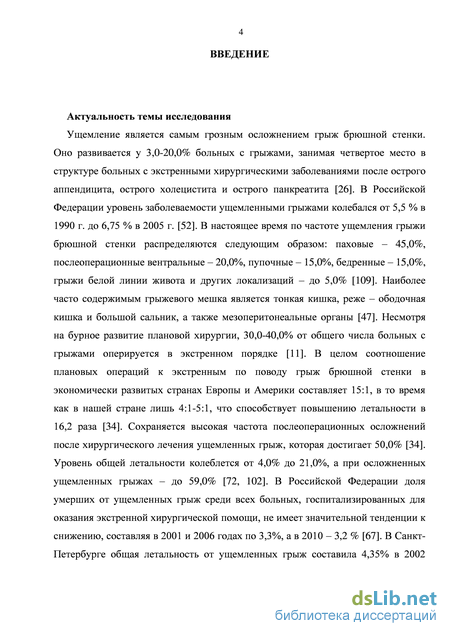 4

ВВЕДЕНИЕ

Актуальность темы исследования

Ущемление является самым грозным осложнением грыж брюшной стенки. Оно развивается у 3,0-20,0% больных с грыжами, занимая четвертое место в структуре больных с экстренными хирургическими заболеваниями после острого аппендицита, острого холецистита и острого панкреатита [26]. В Российской Федерации уровень заболеваемости ущемленными грыжами колебался от 5,5 % в 1990 г. до 6,75 % в 2005 г. [52]. В настоящее время по частоте ущемления грыжи брюшной стенки распределяются следующим образом: паховые – 45,0%, послеоперационные вентральные – 20,0%, пупочные – 15,0%, бедренные – 15,0%, грыжи белой линии живота и других локализаций – до 5,0% [109]. Наиболее часто содержимым грыжевого мешка является тонкая кишка, реже – ободочная кишка и большой сальник, а также мезоперитонеальные органы [47]. Несмотря на бурное развитие плановой хирургии, 30,0-40,0% от общего числа больных с грыжами оперируется в экстренном порядке [11]. В целом соотношение плановых операций к экстренным по поводу грыж брюшной стенки в экономически развитых странах Европы и Америки составляет 15:1, в то время как в нашей стране лишь 4:1-5:1, что способствует повышению летальности в 16,2 раза [34]. Сохраняется высокая частота послеоперационных осложнений после хирургического лечения ущемленных грыж, которая достигает 50,0% [34]. Уровень общей летальности колеблется от 4,0% до 21,0%, а при осложненных ущемленных грыжах – до 59,0% [72, 102]. В Российской Федерации доля умерших от ущемленных грыж среди всех больных, госпитализированных для оказания экстренной хирургической помощи, не имеет значительной тенденции к снижению, составляя в 2001 и 2006 годах по 3,3%, а в 2010 – 3,2 % [67]. В Санкт-Петербурге общая летальность от ущемленных грыж составила 4,35% в 2002

dsLib.net
библиотека диссертаций